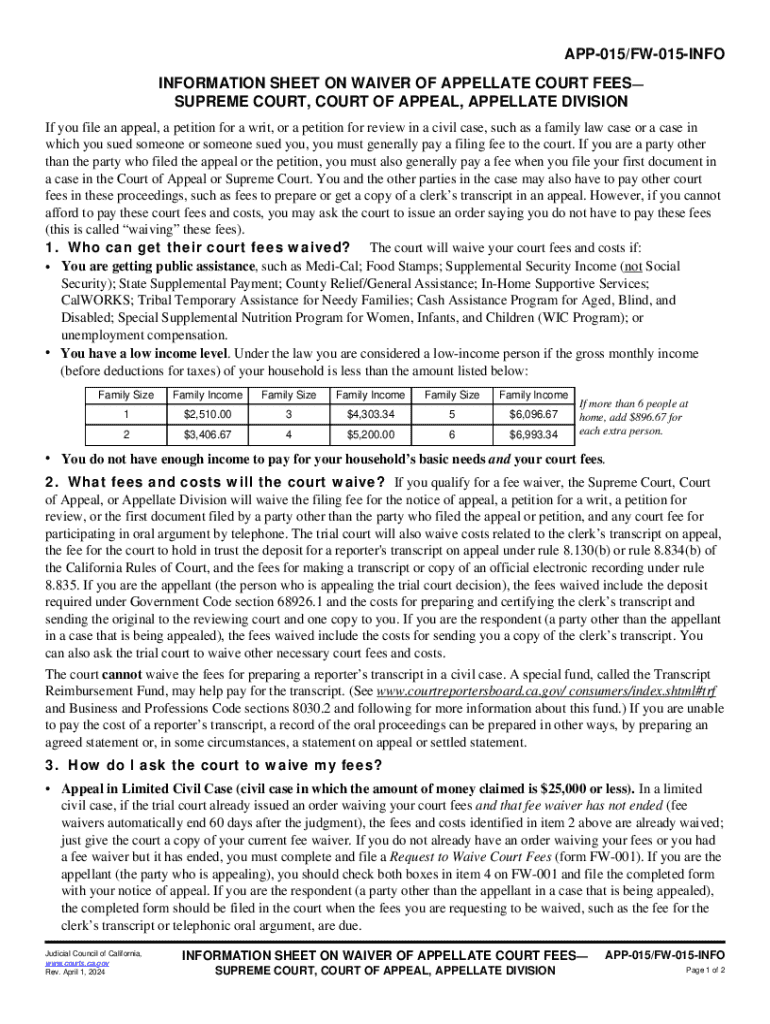 APP-015/FW-015-INFO

INFORMATION SHEET ON WAIVER OF APPELLATE COURT FEES— SUPREME COURT, COURT OF APPEAL, APPELLATE DIVISION

If you file an appeal, a petition for a writ, or a petition for review in a civil case, such as a family law case or a case in which you sued someone or someone sued you, you must generally pay a filing fee to the court. If you are a party other than the party who filed the appeal or the petition, you must also generally pay a fee when you file your first document in a case in the Court of Appeal or Supreme Court. You and the other parties in the case may also have to pay other court fees in these proceedings, such as fees to prepare or get a copy of a clerk's transcript in an appeal. However, if you cannot afford to pay these court fees and costs, you may ask the court to issue an order saying you do not have to pay these fees (this is called "waiving" these fees).

1. Who can get their court fees waived? The court will waive your court fees and costs if:

• You are getting public assistance, such as Medi-Cal; Food Stamps; Supplemental Security Income (not Social Security); State Supplemental Payment; County Relief/General Assistance; In-Home Supportive Services; CalWORKS; Tribal Temporary Assistance for Needy Families; Cash Assistance Program for Aged, Blind, and Disabled; Special Supplemental Nutrition Program for Women, Infants, and Children (WIC Program); or unemployment compensation.

• You have a low income level. Under the law you are considered a low-income person if the gross monthly income (before deductions for taxes) of your household is less than the amount listed below:

| Family Size | Family Income | Family Size | Family Income | Family Size | Family Income |
|---|---|---|---|---|---|
| 1 | $2,510.00 | 3 | $4,303.34 | 5 | $6,096.67 |
| 2 | $3,406.67 | 4 | $5,200.00 | 6 | $6,993.34 |

If more than 6 people at home, add $896.67 for each extra person.

• You do not have enough income to pay for your household's basic needs and your court fees.

2. What fees and costs will the court waive? If you qualify for a fee waiver, the Supreme Court, Court of Appeal, or Appellate Division will waive the filing fee for the notice of appeal, a petition for a writ, a petition for review, or the first document filed by a party other than the party who filed the appeal or petition, and any court fee for participating in oral argument by telephone. The trial court will also waive costs related to the clerk's transcript on appeal, the fee for the court to hold in trust the deposit for a reporter's transcript on appeal under rule 8.130(b) or rule 8.834(b) of the California Rules of Court, and the fees for making a transcript or copy of an official electronic recording under rule 8.835. If you are the appellant (the person who is appealing the trial court decision), the fees waived include the deposit required under Government Code section 68926.1 and the costs for preparing and certifying the clerk's transcript and sending the original to the reviewing court and one copy to you. If you are the respondent (a party other than the appellant in a case that is being appealed), the fees waived include the costs for sending you a copy of the clerk's transcript. You can also ask the trial court to waive other necessary court fees and costs.

The court cannot waive the fees for preparing a reporter's transcript in a civil case. A special fund, called the Transcript Reimbursement Fund, may help pay for the transcript. (See www.courtreportersboard.ca.gov/ consumers/index.shtml#trf and Business and Professions Code sections 8030.2 and following for more information about this fund.) If you are unable to pay the cost of a reporter's transcript, a record of the oral proceedings can be prepared in other ways, by preparing an agreed statement or, in some circumstances, a statement on appeal or settled statement.

3. How do I ask the court to waive my fees?

• Appeal in Limited Civil Case (civil case in which the amount of money claimed is $25,000 or less). In a limited civil case, if the trial court already issued an order waiving your court fees and that fee waiver has not ended (fee waivers automatically end 60 days after the judgment), the fees and costs identified in item 2 above are already waived; just give the court a copy of your current fee waiver. If you do not already have an order waiving your fees or you had a fee waiver but it has ended, you must complete and file a Request to Waive Court Fees (form FW-001). If you are the appellant (the party who is appealing), you should check both boxes in item 4 on FW-001 and file the completed form with your notice of appeal. If you are the respondent (a party other than the appellant in a case that is being appealed), the completed form should be filed in the court when the fees you are requesting to be waived, such as the fee for the clerk's transcript or telephonic oral argument, are due.

Judicial Council of California, www.courts.ca.gov
Rev. April 1, 2024

INFORMATION SHEET ON WAIVER OF APPELLATE COURT FEES— SUPREME COURT, COURT OF APPEAL, APPELLATE DIVISION

APP-015/FW-015-INFO
Page 1 of 2